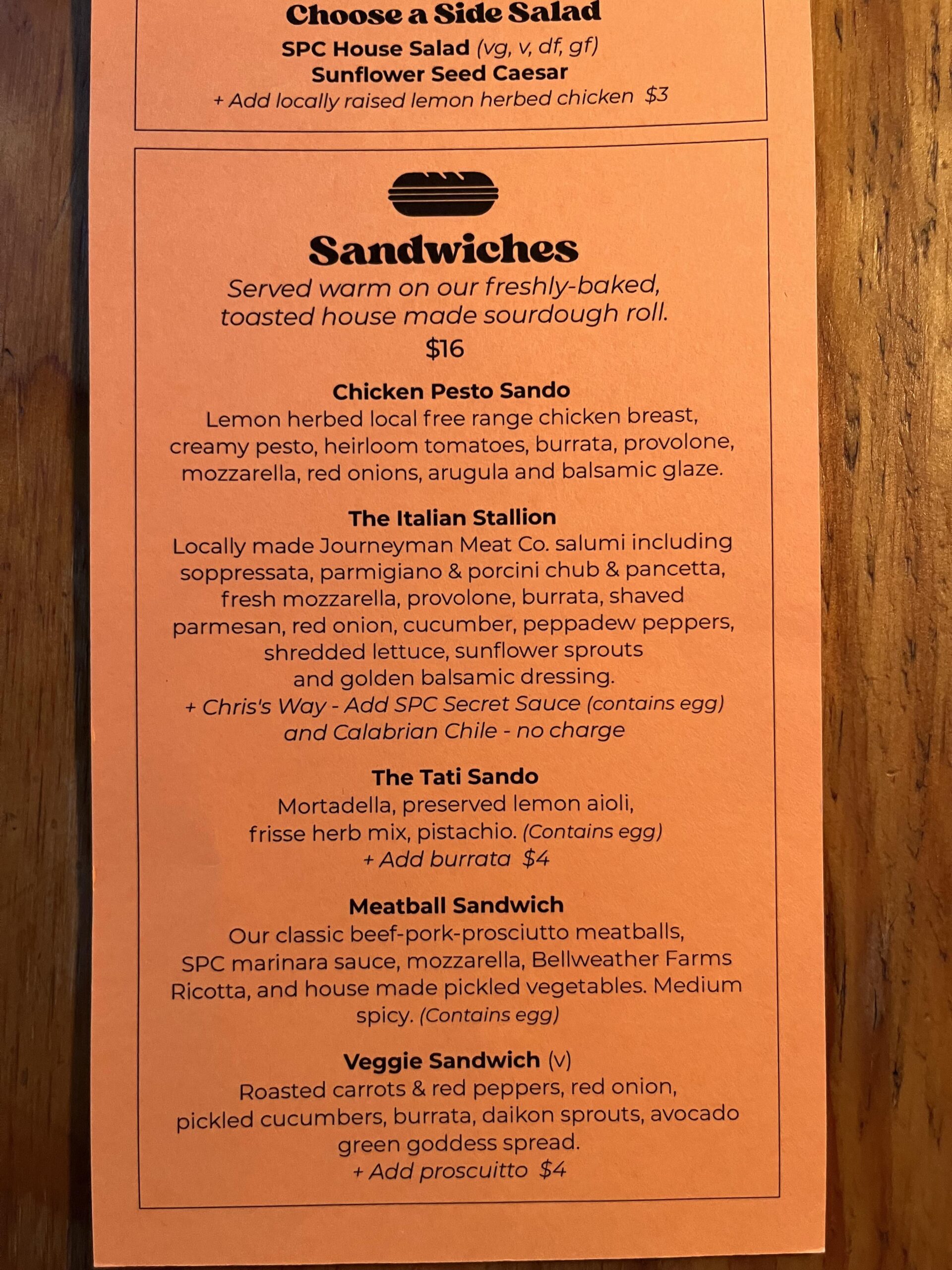 Choose a Side Salad
SPC House Salad (vg, v, df, gf)
Sunflower Seed Caesar
+ Add locally raised lemon herbed chicken $3

Sandwiches
Served warm on our freshly-baked, toasted house made sourdough roll.
$16

Chicken Pesto Sando
Lemon herbed local free range chicken breast, creamy pesto, heirloom tomatoes, burrata, provolone, mozzarella, red onions, arugula and balsamic glaze.

The Italian Stallion
Locally made Journeyman Meat Co. salumi including soppressata, parmigiano & porcini chub & pancetta, fresh mozzarella, provolone, burrata, shaved parmesan, red onion, cucumber, peppadew peppers, shredded lettuce, sunflower sprouts and golden balsamic dressing.
+ Chris's Way - Add SPC Secret Sauce (contains egg) and Calabrian Chile - no charge

The Tati Sando
Mortadella, preserved lemon aioli, frisse herb mix, pistachio. (Contains egg)
+ Add burrata $4

Meatball Sandwich
Our classic beef-pork-prosciutto meatballs, SPC marinara sauce, mozzarella, Bellweather Farms Ricotta, and house made pickled vegetables. Medium spicy. (Contains egg)

Veggie Sandwich (v)
Roasted carrots & red peppers, red onion, pickled cucumbers, burrata, daikon sprouts, avocado green goddess spread.
+ Add proscuitto $4